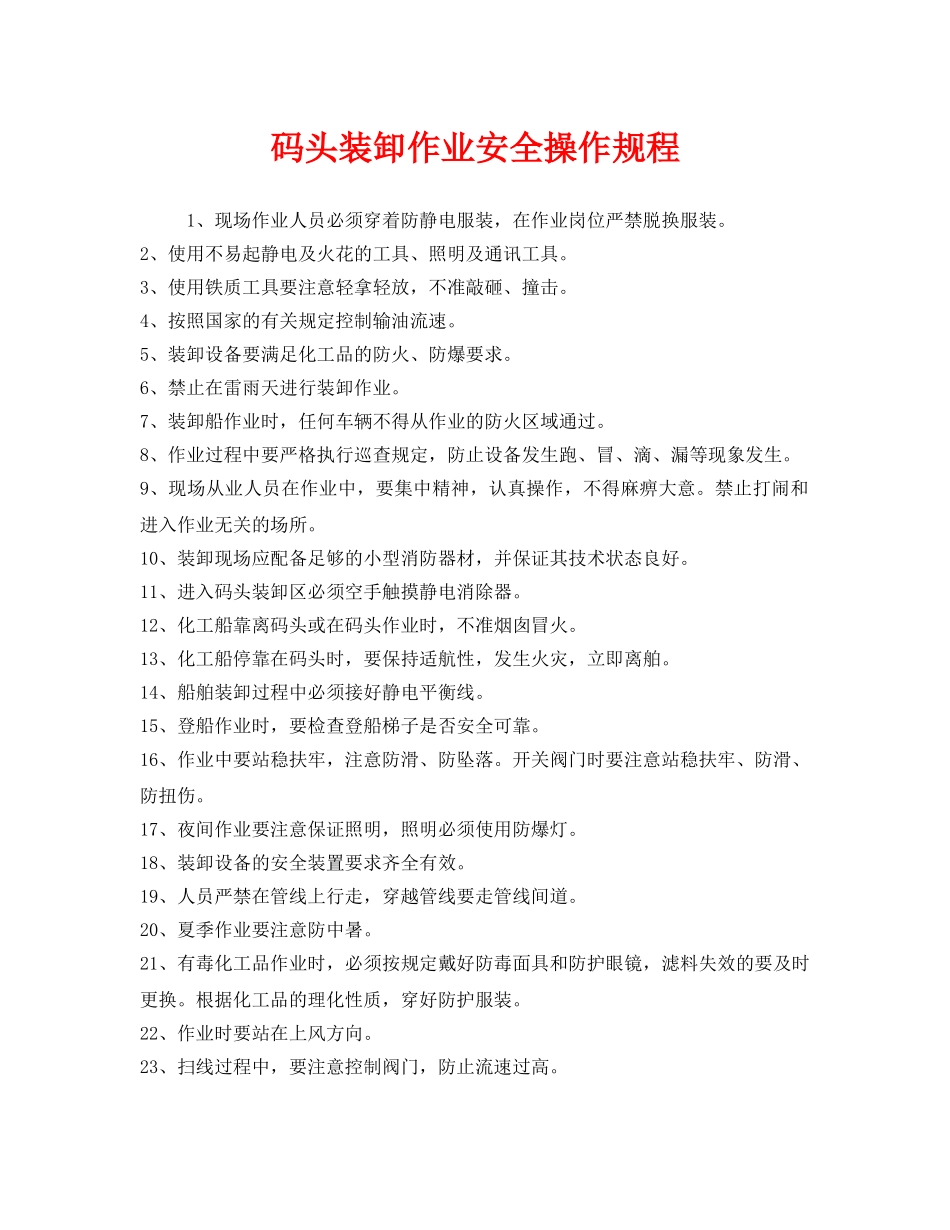 码头装卸作业安全操作规程

1、现场作业人员必须穿着防静电服装，在作业岗位严禁脱换服装。

2、使用不易起静电及火花的工具、照明及通讯工具。

3、使用铁质工具要注意轻拿轻放，不准敲砸、撞击。

4、按照国家的有关规定控制输油流速。

5、装卸设备要满足化工品的防火、防爆要求。

6、禁止在雷雨天进行装卸作业。

7、装卸船作业时，任何车辆不得从作业的防火区域通过。

8、作业过程中要严格执行巡查规定，防止设备发生跑、冒、滴、漏等现象发生。

9、现场从业人员在作业中，要集中精神，认真操作，不得麻痹大意。禁止打闹和进入作业无关的场所。

10、装卸现场应配备足够的小型消防器材，并保证其技术状态良好。

11、进入码头装卸区必须空手触摸静电消除器。

12、化工船靠离码头或在码头作业时，不准烟囱冒火。

13、化工船停靠在码头时，要保持适航性，发生火灾，立即离舶。

14、船舶装卸过程中必须接好静电平衡线。

15、登船作业时，要检查登船梯子是否安全可靠。

16、作业中要站稳扶牢，注意防滑、防坠落。开关阀门时要注意站稳扶牢、防滑、防扭伤。

17、夜间作业要注意保证照明，照明必须使用防爆灯。

18、装卸设备的安全装置要求齐全有效。

19、人员严禁在管线上行走，穿越管线要走管线间道。

20、夏季作业要注意防中暑。

21、有毒化工品作业时，必须按规定戴好防毒面具和防护眼镜，滤料失效的要及时更换。根据化工品的理化性质，穿好防护服装。

22、作业时要站在上风方向。

23、扫线过程中，要注意控制阀门，防止流速过高。